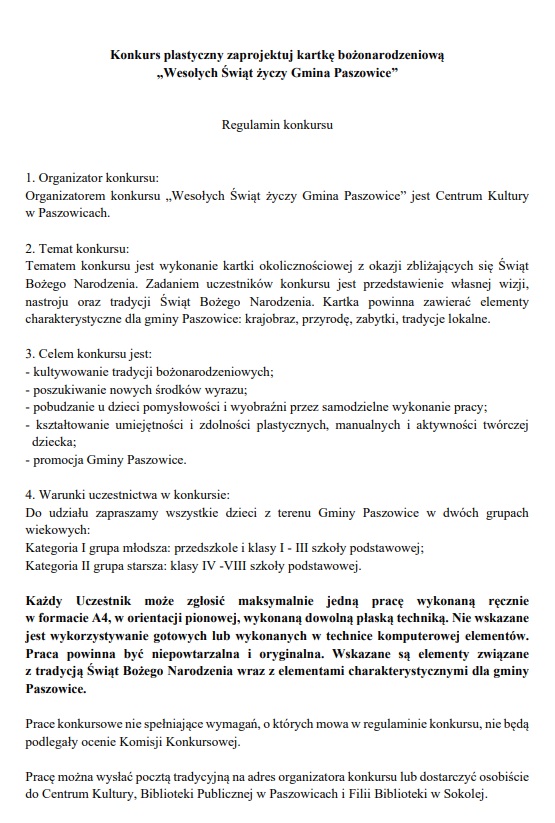 Konkurs plastyczny zaprojektuj kartkę bożonarodzeniową
„Wesołych Świąt życzy Gmina Paszowice”

Regulamin konkursu

1. Organizator konkursu:
Organizatorem konkursu „Wesołych Świąt życzy Gmina Paszowice” jest Centrum Kultury w Paszowicach.

2. Temat konkursu:
Tematem konkursu jest wykonanie kartki okolicznościowej z okazji zbliżających się Świąt Bożego Narodzenia. Zadaniem uczestników konkursu jest przedstawienie własnej wizji, nastroju oraz tradycji Świąt Bożego Narodzenia. Kartka powinna zawierać elementy charakterystyczne dla gminy Paszowice: krajobraz, przyrodę, zabytki, tradycje lokalne.

3. Celem konkursu jest:
- kultywowanie tradycji bożonarodzeniowych;
- poszukiwanie nowych środków wyrazu;
- pobudzanie u dzieci pomysłowości i wyobraźni przez samodzielne wykonanie pracy;
- kształtowanie umiejętności i zdolności plastycznych, manualnych i aktywności twórczej dziecka;
- promocja Gminy Paszowice.

4. Warunki uczestnictwa w konkursie:
Do udziału zapraszamy wszystkie dzieci z terenu Gminy Paszowice w dwóch grupach wiekowych:
Kategoria I grupa młodsza: przedszkole i klasy I - III szkoły podstawowej;
Kategoria II grupa starsza: klasy IV -VIII szkoły podstawowej.

Każdy Uczestnik może zgłosić maksymalnie jedną pracę wykonaną ręcznie w formacie A4, w orientacji pionowej, wykonaną dowolną płaską techniką. Nie wskazane jest wykorzystywanie gotowych lub wykonanych w technice komputerowej elementów. Praca powinna być niepowtarzalna i oryginalna. Wskazane są elementy związane z tradycją Świąt Bożego Narodzenia wraz z elementami charakterystycznymi dla gminy Paszowice.

Prace konkursowe nie spełniające wymagań, o których mowa w regulaminie konkursu, nie będą podlegały ocenie Komisji Konkursowej.

Pracę można wysłać pocztą tradycyjną na adres organizatora konkursu lub dostarczyć osobiście do Centrum Kultury, Biblioteki Publicznej w Paszowicach i Filii Biblioteki w Sokolej.